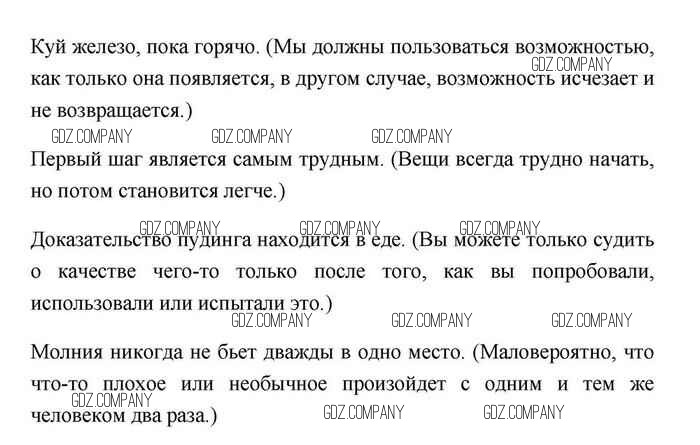 Куй железо, пока горячо. (Мы должны пользоваться возможностью, как только она появляется, в другом случае, возможность исчезает и не возвращается.)

GDZ.COMPANY GDZ.COMPANY GDZ.COMPANY GDZ.COMPANY

Первый шаг является самым трудным. (Вещи всегда трудно начать, но потом становится легче.)

GDZ.COMPANY GDZ.COMPANY GDZ.COMPANY

Доказательство пудинга находится в еде. (Вы можете только судить о качестве чего-то только после того, как вы попробовали, использовали или испытали это.)

GDZ.COMPANY GDZ.COMPANY GDZ.COMPANY

Молния никогда не бьет дважды в одно место. (Маловероятно, что что-то плохое или необычное произойдет с одним и тем же человеком два раза.)

GDZ.COMPANY GDZ.COMPANY GDZ.COMPANY